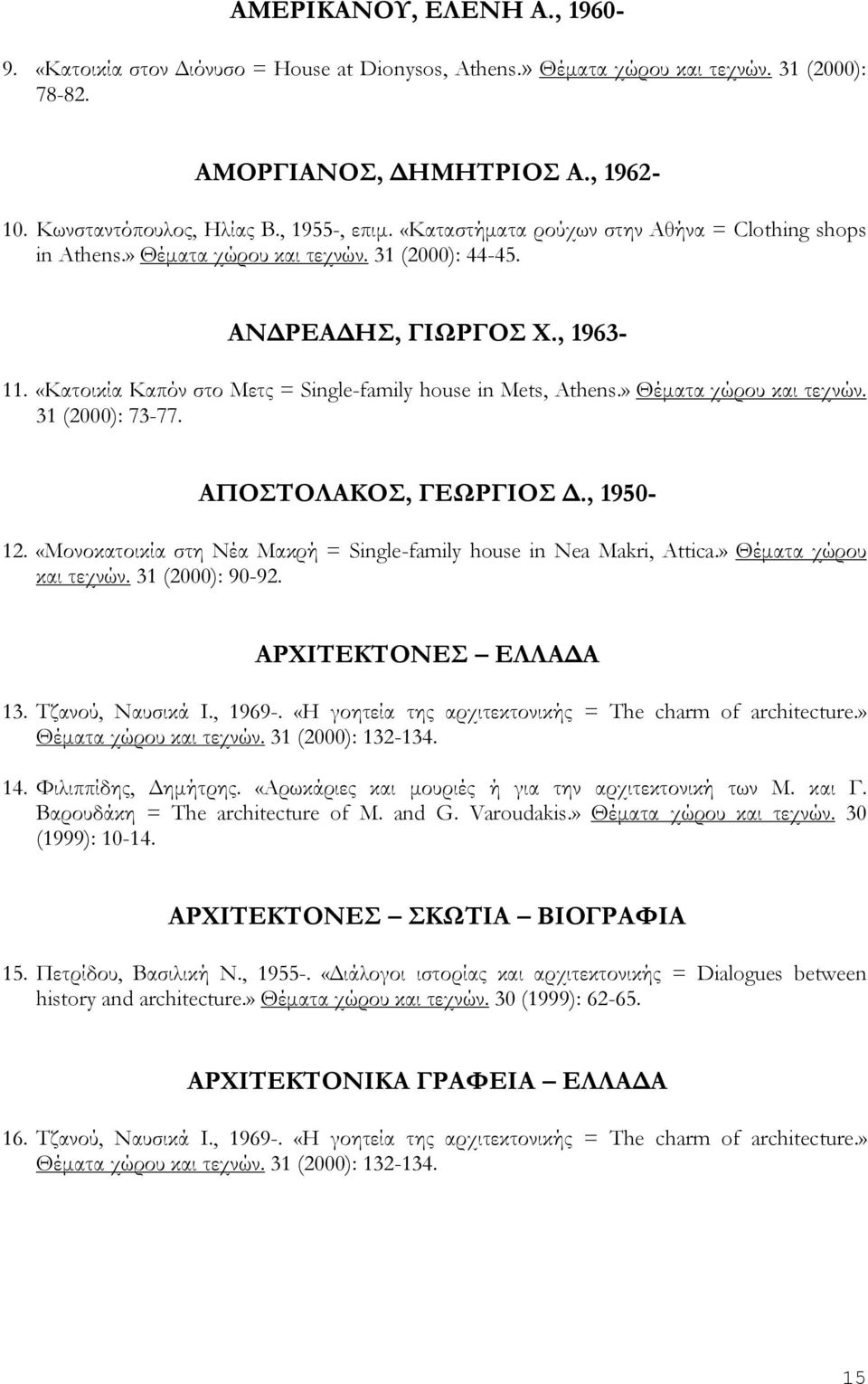 ΑΜΕΡΙΚΑΝΟΥ, ΕΛΕΝΗ Α., 1960-

9. «Κατοικία στον Διόνυσο = House at Dionysos, Athens.» Θέματα χώρου και τεχνών. 31 (2000): 78-82.

ΑΜΟΡΓΙΑΝΟΣ, ΔΗΜΗΤΡΙΟΣ Α., 1962-

10. Κωνσταντόπουλος, Ηλίας Β., 1955-, επιμ. «Καταστήματα ρούχων στην Αθήνα = Clothing shops in Athens.» Θέματα χώρου και τεχνών. 31 (2000): 44-45.

ΑΝΔΡΕΑΔΗΣ, ΓΙΩΡΓΟΣ Χ., 1963-

11. «Κατοικία Καπόν στο Μετς = Single-family house in Mets, Athens.» Θέματα χώρου και τεχνών. 31 (2000): 73-77.

ΑΠΟΣΤΟΛΑΚΟΣ, ΓΕΩΡΓΙΟΣ Δ., 1950-

12. «Μονοκατοικία στη Νέα Μακρή = Single-family house in Nea Makri, Attica.» Θέματα χώρου και τεχνών. 31 (2000): 90-92.

ΑΡΧΙΤΕΚΤΟΝΕΣ – ΕΛΛΑΔΑ

13. Τζανού, Ναυσικά Ι., 1969-. «Η γοητεία της αρχιτεκτονικής = The charm of architecture.» Θέματα χώρου και τεχνών. 31 (2000): 132-134.

14. Φιλιππίδης, Δημήτρης. «Αρωκάριες και μουριές ή για την αρχιτεκτονική των Μ. και Γ. Βαρουδάκη = The architecture of M. and G. Varoudakis.» Θέματα χώρου και τεχνών. 30 (1999): 10-14.

ΑΡΧΙΤΕΚΤΟΝΕΣ – ΣΚΩΤΙΑ – ΒΙΟΓΡΑΦΙΑ

15. Πετρίδου, Βασιλική Ν., 1955-. «Διάλογοι ιστορίας και αρχιτεκτονικής = Dialogues between history and architecture.» Θέματα χώρου και τεχνών. 30 (1999): 62-65.

ΑΡΧΙΤΕΚΤΟΝΙΚΑ ΓΡΑΦΕΙΑ – ΕΛΛΑΔΑ

16. Τζανού, Ναυσικά Ι., 1969-. «Η γοητεία της αρχιτεκτονικής = The charm of architecture.» Θέματα χώρου και τεχνών. 31 (2000): 132-134.

15